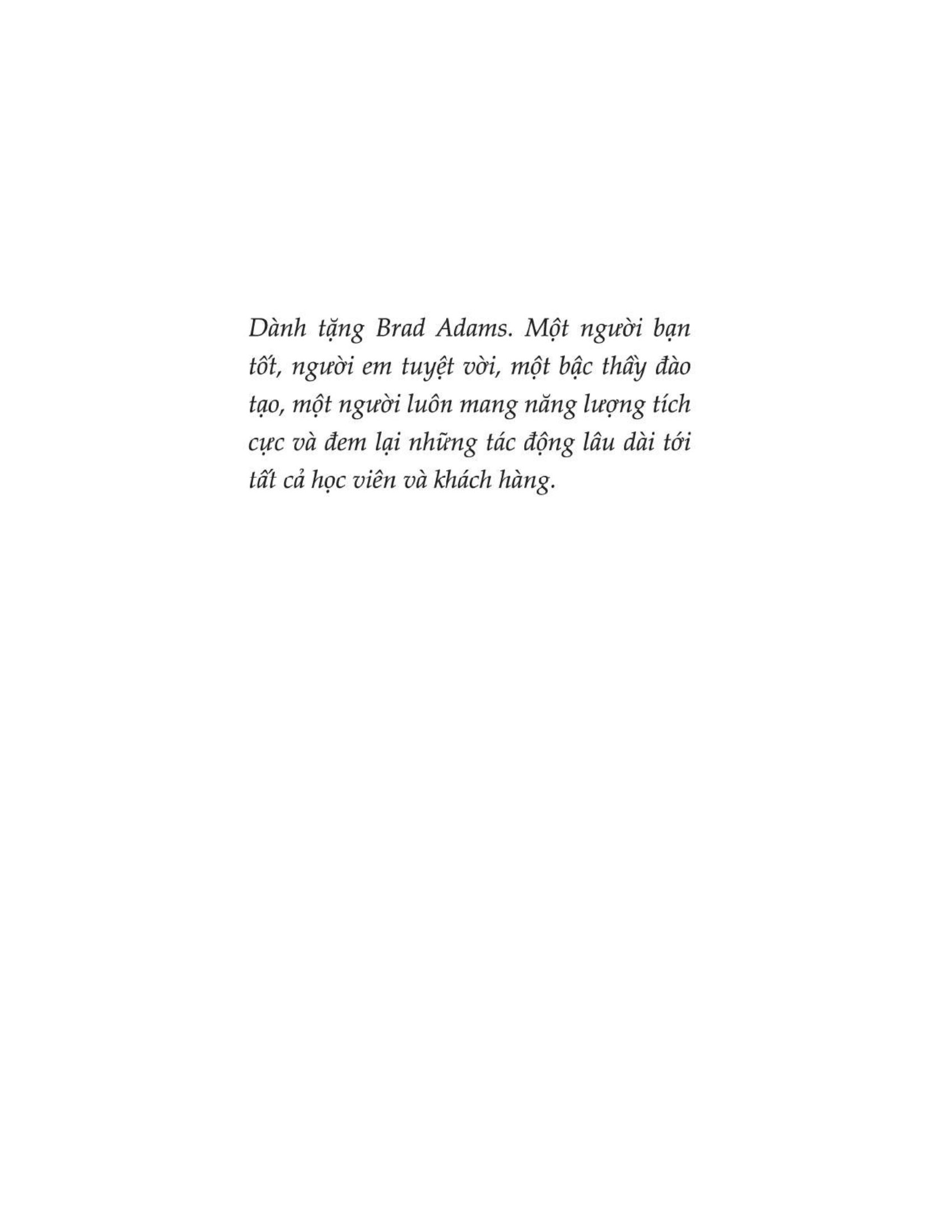 Dành tặng Brad Adams. Một người bạn tốt, người em tuyệt vời, một bậc thầy đào tạo, một người luôn mang năng lượng tích cực và đem lại những tác động lâu dài tới tất cả học viên và khách hàng.